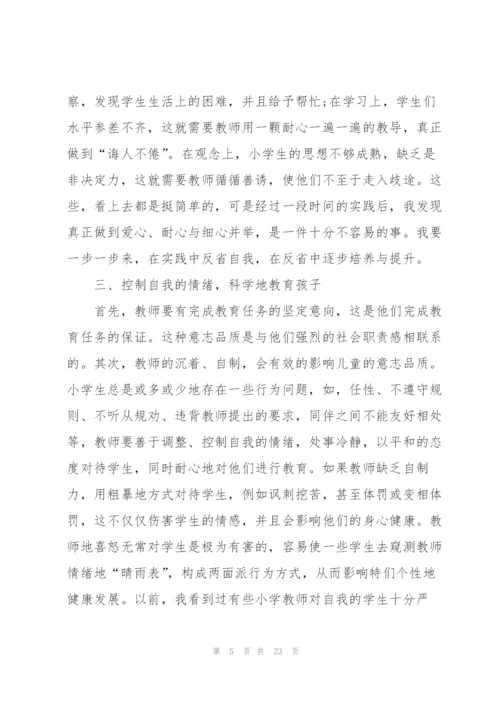 察，发现学生生活上的困难，并且给予帮忙;在学习上，学生们水平参差不齐，这就需要教师用一颗耐心一遍一遍的教导，真正做到“诲人不倦”。在观念上，小学生的思想不够成熟，缺乏是非决定力，这就需要教师循循善诱，使他们不至于走入歧途。这些，看上去都是挺简单的，可是经过一段时间的实践后，我发现真正做到爱心、耐心与细心并举，是一件十分不容易的事。我要一步一步来，在实践中反省自我，在反省中逐步培养与提升。

三、控制自我的情绪，科学地教育孩子

首先，教师要有完成教育任务的坚定意向，这是他们完成教育任务的保证。这种意志品质是与他们强烈的社会职责感相联系的。其次，教师的沉着、自制，会有效的影响儿童的意志品质。小学生总是或多或少地存在一些行为问题，如，任性、不遵守规则、不听从规劝、违背教师提出的要求，同伴之间不能友好相处等，教师要善于调整、控制自我的情绪，处事冷静，以平和的态度对待学生，同时耐心地对他们进行教育。如果教师缺乏自制力，用粗暴地方式对待学生，例如讽刺挖苦，甚至体罚或变相体罚，这不仅仅伤害学生的情感，并且会影响他们的身心健康。教师地喜怒无常对学生是极为有害的，容易使一些学生去窥测教师情绪地“晴雨表”，构成两面派行为方式，从而影响特们个性地健康发展。以前，我看到过有些小学教师对自我的学生十分严

第 5 页 共 23 页